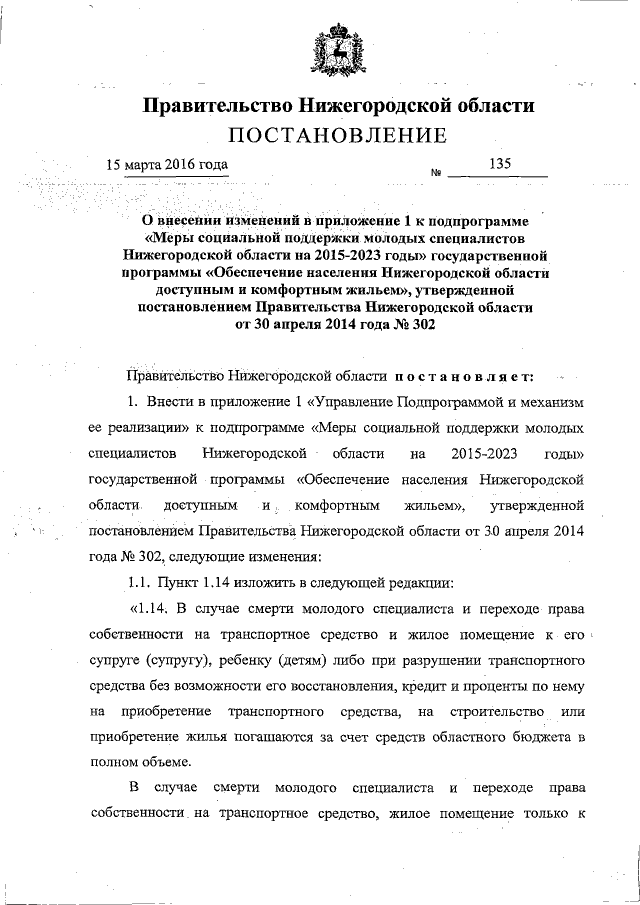 Правительство Нижегородской области
ПОСТАНОВЛЕНИЕ

15 марта 2016 года № 135

О внесении изменений в приложение 1 к подпрограмме «Меры социальной поддержки молодых специалистов Нижегородской области на 2015-2023 годы» государственной программы «Обеспечение населения Нижегородской области доступным и комфортным жильем», утвержденной постановлением Правительства Нижегородской области от 30 апреля 2014 года № 302

Правительство Нижегородской области постановляет:

1. Внести в приложение 1 «Управление Подпрограммой и механизм ее реализации» к подпрограмме «Меры социальной поддержки молодых специалистов Нижегородской области на 2015-2023 годы» государственной программы «Обеспечение населения Нижегородской области доступным и комфортным жильем», утвержденной постановлением Правительства Нижегородской области от 30 апреля 2014 года № 302, следующие изменения:

1.1. Пункт 1.14 изложить в следующей редакции:

«1.14. В случае смерти молодого специалиста и переходе права собственности на транспортное средство и жилое помещение к его супруге (супругу), ребенку (детям) либо при разрушении транспортного средства без возможности его восстановления, кредит и проценты по нему на приобретение транспортного средства, на строительство или приобретение жилья погашаются за счет средств областного бюджета в полном объеме.

В случае смерти молодого специалиста и переходе права собственности на транспортное средство, жилое помещение только к